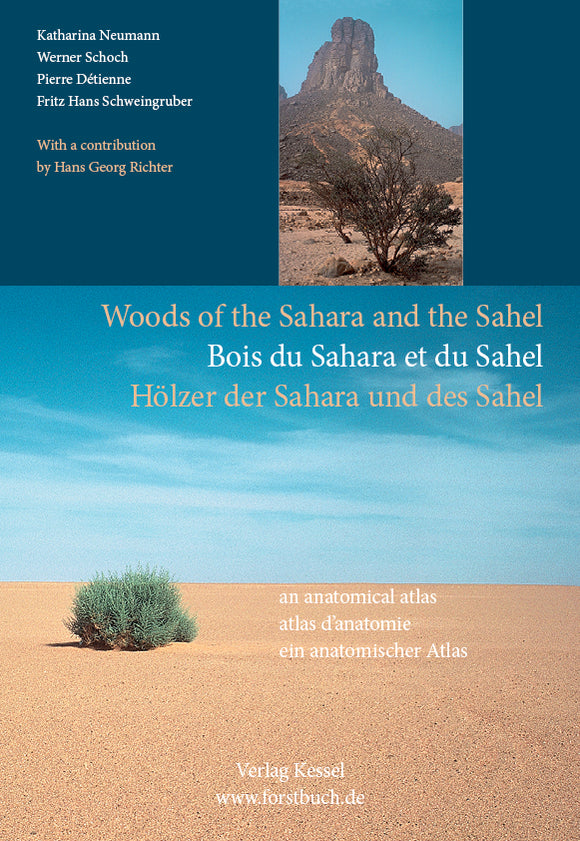 Katharina Neumann
Werner Schoch
Pierre Détienne
Fritz Hans Schweingruber

With a contribution
by Hans Georg Richter

Woods of the Sahara and the Sahel
Bois du Sahara et du Sahel
Hölzer der Sahara und des Sahel

an anatomical atlas
atlas d'anatomie
ein anatomischer Atlas

Verlag Kessel
www.forstbuch.de